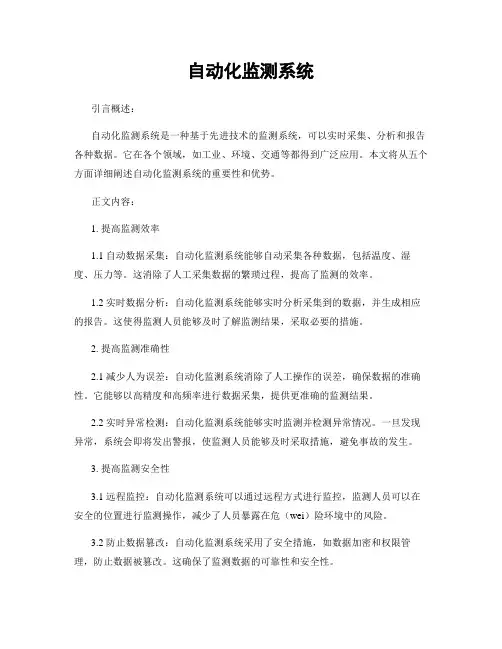 自动化监测系统

引言概述：

自动化监测系统是一种基于先进技术的监测系统，可以实时采集、分析和报告各种数据。它在各个领域，如工业、环境、交通等都得到广泛应用。本文将从五个方面详细阐述自动化监测系统的重要性和优势。

正文内容：

1. 提高监测效率

1.1 自动数据采集：自动化监测系统能够自动采集各种数据，包括温度、湿度、压力等。这消除了人工采集数据的繁琐过程，提高了监测的效率。

1.2 实时数据分析：自动化监测系统能够实时分析采集到的数据，并生成相应的报告。这使得监测人员能够及时了解监测结果，采取必要的措施。

2. 提高监测准确性

2.1 减少人为误差：自动化监测系统消除了人工操作的误差，确保数据的准确性。它能够以高精度和高频率进行数据采集，提供更准确的监测结果。

2.2 实时异常检测：自动化监测系统能够实时监测并检测异常情况。一旦发现异常，系统会即将发出警报，使监测人员能够及时采取措施，避免事故的发生。

3. 提高监测安全性

3.1 远程监控：自动化监测系统可以通过远程方式进行监控，监测人员可以在安全的位置进行监测操作，减少了人员暴露在危（wei）险环境中的风险。

3.2 防止数据篡改：自动化监测系统采用了安全措施，如数据加密和权限管理，防止数据被篡改。这确保了监测数据的可靠性和安全性。